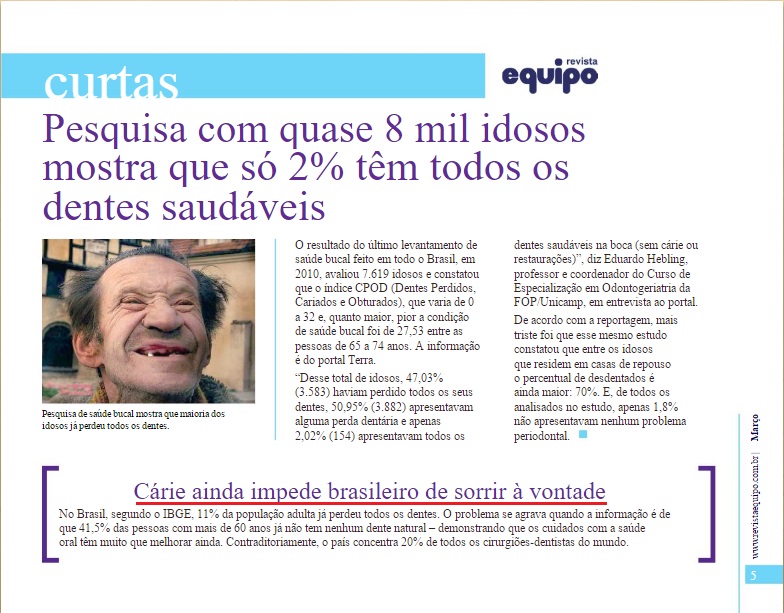 curtas

revista
equipo

Pesquisa com quase 8 mil idosos mostra que só 2% têm todos os dentes saudáveis

Pesquisa de saúde bucal mostra que maioria dos idosos já perdeu todos os dentes.

O resultado do último levantamento de saúde bucal feito em todo o Brasil, em 2010, avaliou 7.619 idosos e constatou que o índice CPOD (Dentes Perdidos, Cariados e Obturados), que varia de 0 a 32 e, quanto maior, pior a condição de saúde bucal foi de 27,53 entre as pessoas de 65 a 74 anos. A informação é do portal Terra.

"Desse total de idosos, 47,03% (3.583) haviam perdido todos os seus dentes, 50,95% (3.882) apresentavam alguma perda dentária e apenas 2,02% (154) apresentavam todos os dentes saudáveis na boca (sem cárie ou restaurações)", diz Eduardo Hebling, professor e coordenador do Curso de Especialização em Odontogeriatria da FOP/Unicamp, em entrevista ao portal.

De acordo com a reportagem, mais triste foi que esse mesmo estudo constatou que entre os idosos que residem em casas de repouso o percentual de desdentados é ainda maior: 70%. E, de todos os analisados no estudo, apenas 1,8% não apresentavam nenhum problema periodontal.

Cárie ainda impede brasileiro de sorrir à vontade

No Brasil, segundo o IBGE, 11% da população adulta já perdeu todos os dentes. O problema se agrava quando a informação é de que 41,5% das pessoas com mais de 60 anos já não tem nenhum dente natural – demonstrando que os cuidados com a saúde oral têm muito que melhorar ainda. Contraditoriamente, o país concentra 20% de todos os cirurgiões-dentistas do mundo.

www.revistaequipo.com.br | Março

5